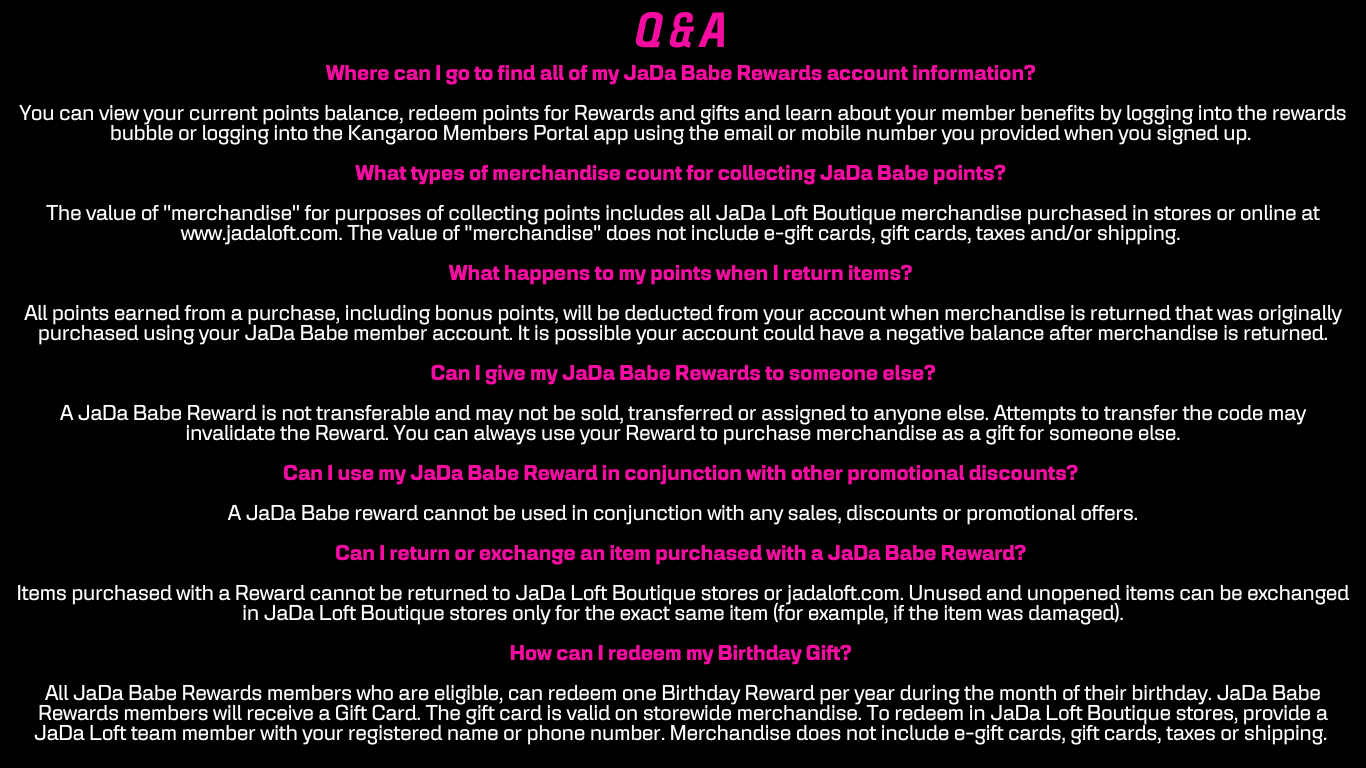 Q & A

Where can I go to find all of my JaDa Babe Rewards account information?

You can view your current points balance, redeem points for Rewards and gifts and learn about your member benefits by logging into the rewards bubble or logging into the Kangaroo Members Portal app using the email or mobile number you provided when you signed up.

What types of merchandise count for collecting JaDa Babe points?

The value of "merchandise" for purposes of collecting points includes all JaDa Loft Boutique merchandise purchased in stores or online at www.jadaloft.com. The value of "merchandise" does not include e-gift cards, gift cards, taxes and/or shipping.

What happens to my points when I return items?

All points earned from a purchase, including bonus points, will be deducted from your account when merchandise is returned that was originally purchased using your JaDa Babe member account. It is possible your account could have a negative balance after merchandise is returned.

Can I give my JaDa Babe Rewards to someone else?

A JaDa Babe Reward is not transferable and may not be sold, transferred or assigned to anyone else. Attempts to transfer the code may invalidate the Reward. You can always use your Reward to purchase merchandise as a gift for someone else.

Can I use my JaDa Babe Reward in conjunction with other promotional discounts?

A JaDa Babe reward cannot be used in conjunction with any sales, discounts or promotional offers.

Can I return or exchange an item purchased with a JaDa Babe Reward?

Items purchased with a Reward cannot be returned to JaDa Loft Boutique stores or jadaloft.com. Unused and unopened items can be exchanged in JaDa Loft Boutique stores only for the exact same item (for example, if the item was damaged).

How can I redeem my Birthday Gift?

All JaDa Babe Rewards members who are eligible, can redeem one Birthday Reward per year during the month of their birthday. JaDa Babe Rewards members will receive a Gift Card. The gift card is valid on storewide merchandise. To redeem in JaDa Loft Boutique stores, provide a JaDa Loft team member with your registered name or phone number. Merchandise does not include e-gift cards, gift cards, taxes or shipping.